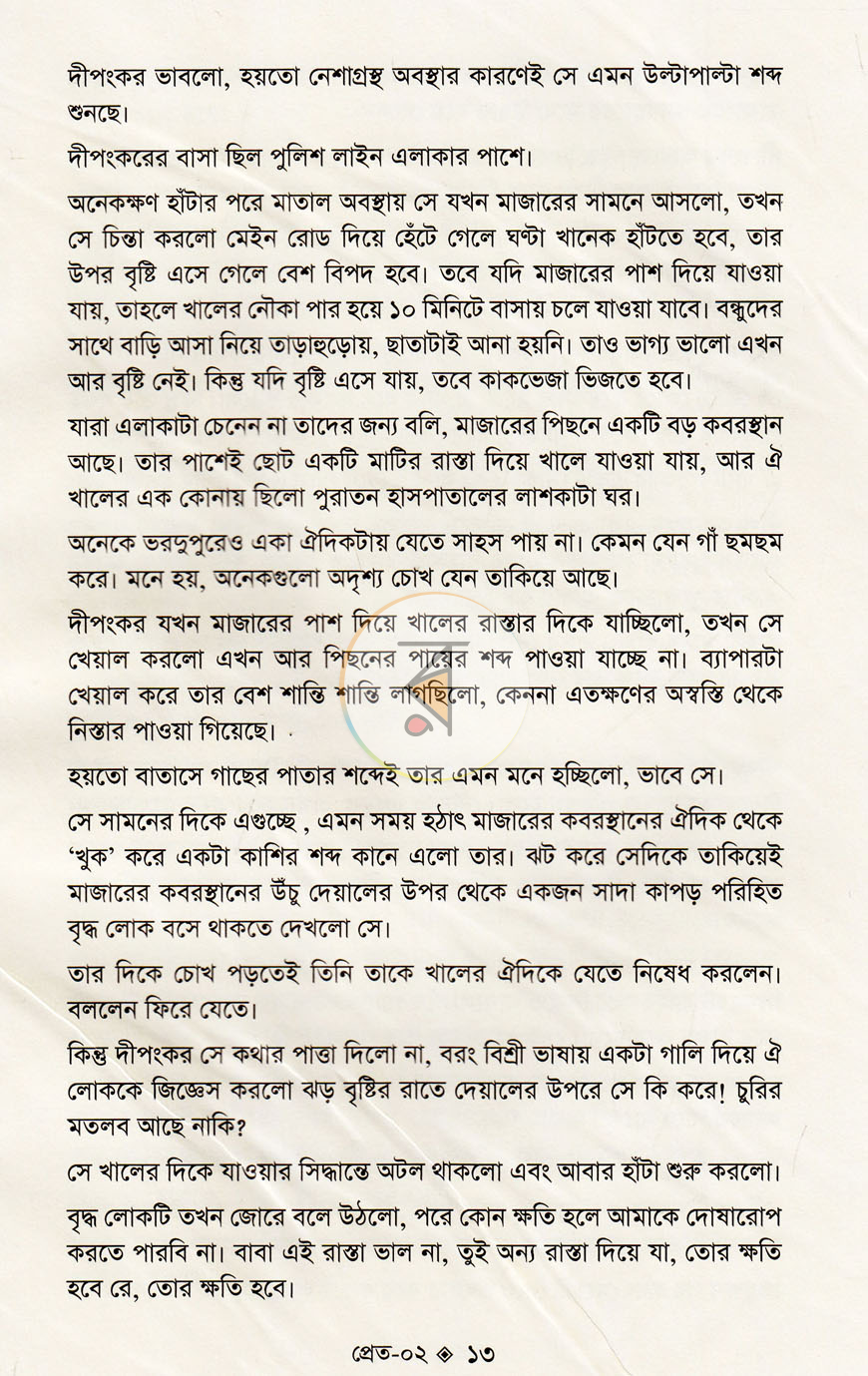 দীপংকর ভাবলো, হয়তো নেশাগ্রস্থ অবস্থার কারণেই সে এমন উল্টাপাল্টা শব্দ শুনছে।

দীপংকরের বাসা ছিল পুলিশ লাইন এলাকার পাশে।

অনেকক্ষণ হাঁটার পরে মাতাল অবস্থায় সে যখন মাজারের সামনে আসলো, তখন সে চিন্তা করলো মেইন রোড দিয়ে হেঁটে গেলে ঘণ্টা খানেক হাঁটতে হবে, তার উপর বৃষ্টি এসে গেলে বেশ বিপদ হবে। তবে যদি মাজারের পাশ দিয়ে যাওয়া যায়, তাহলে খালের নৌকা পার হয়ে ১০ মিনিটে বাসায় চলে যাওয়া যাবে। বন্ধুদের সাথে বাড়ি আসা নিয়ে তাড়াহুড়োয়, ছাতাটাই আনা হয়নি। তাও ভাগ্য ভালো এখন আর বৃষ্টি নেই। কিন্তু যদি বৃষ্টি এসে যায়, তবে কাকভেজা ভিজতে হবে।

যারা এলাকাটা চেনেন না তাদের জন্য বলি, মাজারের পিছনে একটি বড় কবরস্থান আছে। তার পাশেই ছোট একটি মাটির রাস্তা দিয়ে খালে যাওয়া যায়, আর ঐ খালের এক কোনায় ছিলো পুরাতন হাসপাতালের লাশকাটা ঘর।

অনেকে ভরদুপুরেও একা ঐদিকটায় যেতে সাহস পায় না। কেমন যেন গাঁ ছমছম করে। মনে হয়, অনেকগুলো অদৃশ্য চোখ যেন তাকিয়ে আছে।

দীপংকর যখন মাজারের পাশ দিয়ে খালের রাস্তার দিকে যাচ্ছিলো, তখন সে খেয়াল করলো এখন আর পিছনের পায়ের শব্দ পাওয়া যাচ্ছে না। ব্যাপারটা খেয়াল করে তার বেশ শান্তি শান্তি লাগছিলো, কেননা এতক্ষণের অস্বস্তি থেকে নিস্তার পাওয়া গিয়েছে।

হয়তো বাতাসে গাছের পাতার শব্দেই তার এমন মনে হচ্ছিলো, ভাবে সে।

সে সামনের দিকে এগুচ্ছে , এমন সময় হঠাৎ মাজারের কবরস্থানের ঐদিক থেকে 'খুক' করে একটা কাশির শব্দ কানে এলো তার। ঝট করে সেদিকে তাকিয়েই মাজারের কবরস্থানের উঁচু দেয়ালের উপর থেকে একজন সাদা কাপড় পরিহিত বৃদ্ধ লোক বসে থাকতে দেখলো সে।

তার দিকে চোখ পড়তেই তিনি তাকে খালের ঐদিকে যেতে নিষেধ করলেন। বললেন ফিরে যেতে।

কিন্তু দীপংকর সে কথার পাত্তা দিলো না, বরং বিশ্রী ভাষায় একটা গালি দিয়ে ঐ লোককে জিজ্ঞেস করলো ঝড় বৃষ্টির রাতে দেয়ালের উপরে সে কি করে! চুরির মতলব আছে নাকি?

সে খালের দিকে যাওয়ার সিদ্ধান্তে অটল থাকলো এবং আবার হাঁটা শুরু করলো।

বৃদ্ধ লোকটি তখন জোরে বলে উঠলো, পরে কোন ক্ষতি হলে আমাকে দোষারোপ করতে পারবি না। বাবা এই রাস্তা ভাল না, তুই অন্য রাস্তা দিয়ে যা, তোর ক্ষতি হবে রে, তোর ক্ষতি হবে।

প্রেত-০২ ◈ ১৩